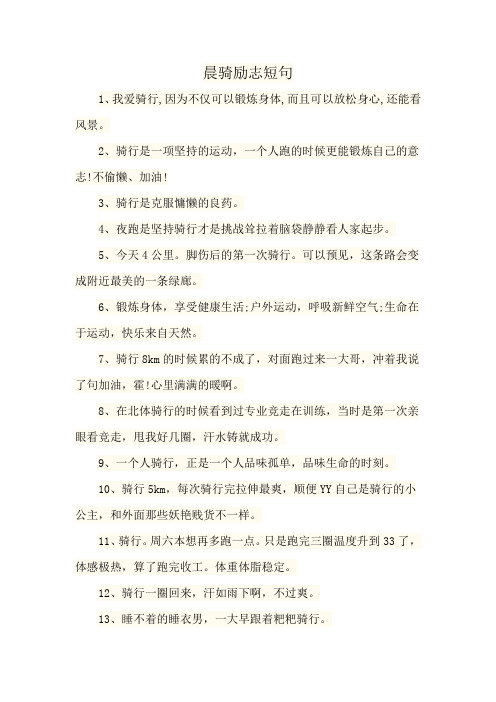 晨骑励志短句

1、我爱骑行,因为不仅可以锻炼身体,而且可以放松身心,还能看风景。

2、骑行是一项坚持的运动，一个人跑的时候更能锻炼自己的意志!不偷懒、加油!

3、骑行是克服慵懒的良药。

4、夜跑是坚持骑行才是挑战耸拉着脑袋静静看人家起步。

5、今天4公里。脚伤后的第一次骑行。可以预见，这条路会变成附近最美的一条绿廊。

6、锻炼身体，享受健康生活;户外运动，呼吸新鲜空气;生命在于运动，快乐来自天然。

7、骑行8km的时候累的不成了，对面跑过来一大哥，冲着我说了句加油，霍!心里满满的暖啊。

8、在北体骑行的时候看到过专业竞走在训练，当时是第一次亲眼看竞走，甩我好几圈，汗水铸就成功。

9、一个人骑行，正是一个人品味孤单，品味生命的时刻。

10、骑行5km，每次骑行完拉伸最爽，顺便YY自己是骑行的小公主，和外面那些妖艳贱货不一样。

11、骑行。周六本想再多跑一点。只是跑完三圈温度升到33了，体感极热，算了跑完收工。体重体脂稳定。

12、骑行一圈回来，汗如雨下啊，不过爽。

13、睡不着的睡衣男，一大早跟着粑粑骑行。